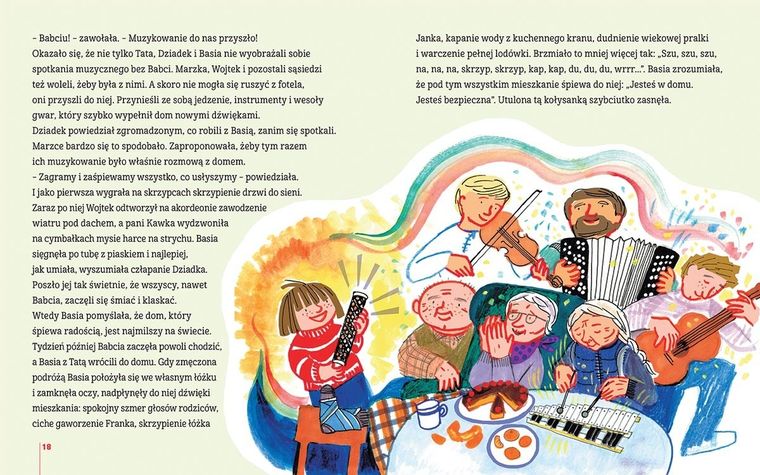 – Babciu! – zawołała. – Muzykowanie do nas przyszło!
Okazało się, że nie tylko Tata, Dziadek i Basia nie wyobrażali sobie spotkania muzycznego bez Babci. Marzka, Wojtek i pozostali sąsiedzi też woleli, żeby była z nimi. A skoro nie mogła się ruszyć z fotela, oni przyszli do niej. Przynieśli ze sobą jedzenie, instrumenty i wesoły gwar, który szybko wypełnił dom nowymi dźwiękami.
Dziadek powiedział zgromadzonym, co robili z Basią, zanim się spotkali. Marzce bardzo się to spodobało. Zaproponowała, żeby tym razem ich muzykowanie było właśnie rozmową z domem.
– Zagramy i zaśpiewamy wszystko, co usłyszymy – powiedziała.
I jako pierwsza wygrała na skrzypcach skrzypienie drzwi do sieni. Zaraz po niej Wojtek odtworzył na akordeonie zawodzenie wiatru pod dachem, a pani Kawka wydzwoniła na cymbałkach mysie harce na strychu. Basia sięgnęła po tubę z piaskiem i najlepiej, jak umiała, wyszumiała człapanie Dziadka. Poszło jej tak świetnie, że wszyscy, nawet Babcia, zaczęli się śmiać i klaskać.
Wtedy Basia pomyślała, że dom, który śpiewa radością, jest najmilszy na świecie.
Tydzień później Babcia zaczęła powoli chodzić, a Basia z Tatą wrócili do domu. Gdy zmęczona podróżą Basia położyła się we własnym łóżku i zamknęła oczy, nadpłynęły do niej dźwięki mieszkania: spokojny szmer głosów rodziców, ciche gaworzenie Franka, skrzypienie łóżka Janka, kapanie wody z kuchennego kranu, dudnienie wiekowej pralki i warczenie pełnej lodówki. Brzmiało to mniej więcej tak: „Szu, szu, szu, na, na, na, skrzyp, skrzyp, kap, kap, du, du, du, wrrr...". Basia zrozumiała, że pod tym wszystkim mieszkanie śpiewa do niej: „Jesteś w domu. Jesteś bezpieczna". Utulona tą kołysanką szybciutko zasnęła.

18